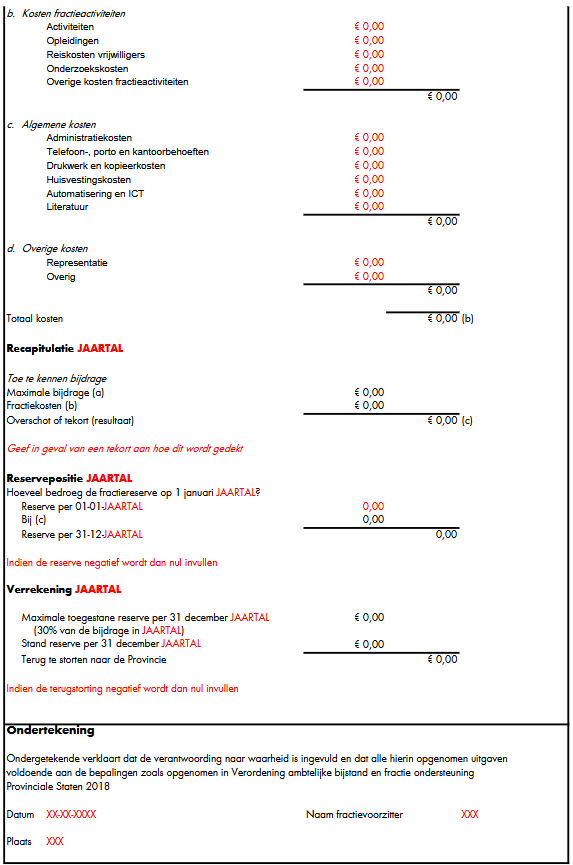 b. Kosten fractieactiviteiten

Activiteiten € 0,00
Opleidingen € 0,00
Reiskosten vrijwilligers € 0,00
Onderzoekskosten € 0,00
Overige kosten fractieactiviteiten € 0,00
€ 0,00

c. Algemene kosten

Administratiekosten € 0,00
Telefoon-, porto en kantoorbehoeften € 0,00
Drukwerk en kopieerkosten € 0,00
Huisvestingskosten € 0,00
Automatisering en ICT € 0,00
Literatuur € 0,00
€ 0,00

d. Overige kosten

Representatie € 0,00
Overig € 0,00
€ 0,00

Totaal kosten € 0,00 (b)

Recapitulatie JAARTAL

Toe te kennen bijdrage
Maximale bijdrage (a) € 0,00
Fractiekosten (b) € 0,00
Overschot of tekort (resultaat) € 0,00 (c)

Geef in geval van een tekort aan hoe dit wordt gedekt

Reservepositie JAARTAL
Hoeveel bedroeg de fractiereserve op 1 januari JAARTAL?
Reserve per 01-01-JAARTAL 0,00
Bij (c) 0,00
Reserve per 31-12-JAARTAL 0,00

Indien de reserve negatief wordt dan nul invullen

Verrekening JAARTAL

Maximale toegestane reserve per 31 december JAARTAL € 0,00
(30% van de bijdrage in JAARTAL)
Stand reserve per 31 december JAARTAL € 0,00
Terug te storten naar de Provincie € 0,00

Indien de terugstorting negatief wordt dan nul invullen

Ondertekening

Ondergetekende verklaart dat de verantwoording naar waarheid is ingevuld en dat alle hierin opgenomen uitgaven voldoende aan de bepalingen zoals opgenomen in Verordening ambtelijke bijstand en fractie ondersteuning Provinciale Staten 2018

Datum XX-XX-XXXX Naam fractievoorzitter XXX

Plaats XXX